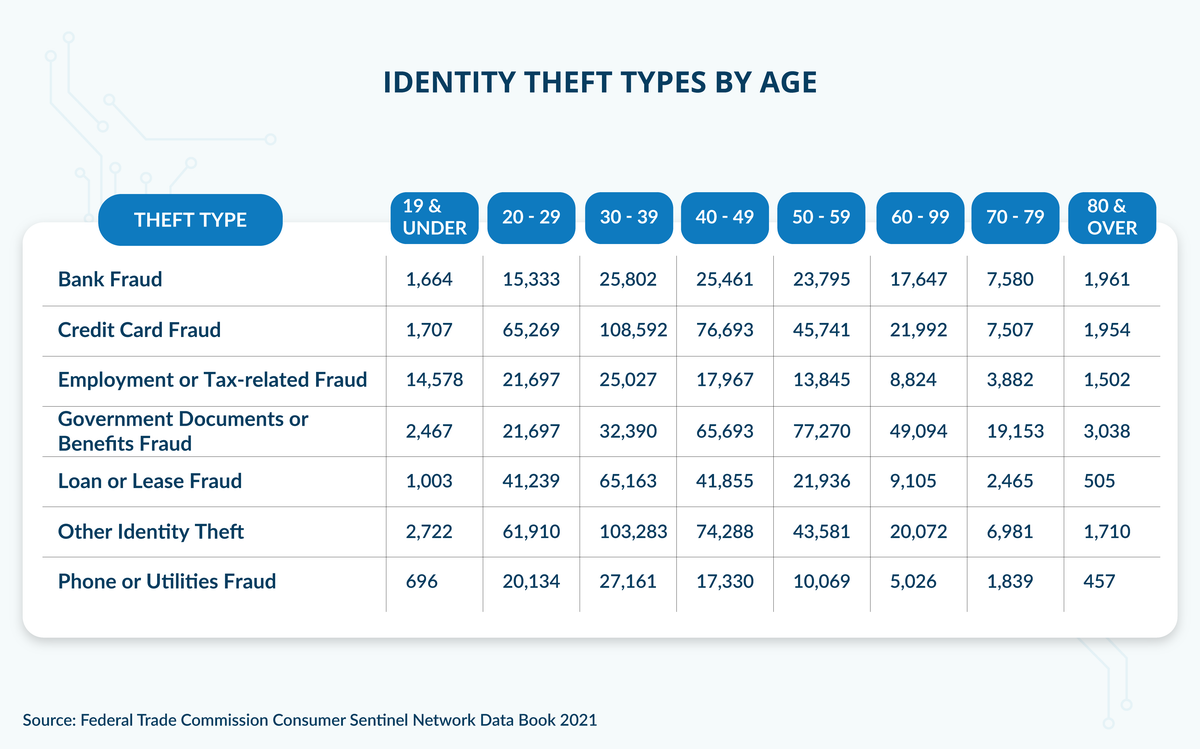 IDENTITY THEFT TYPES BY AGE

| THEFT TYPE | 19 & UNDER | 20 - 29 | 30 - 39 | 40 - 49 | 50 - 59 | 60 - 99 | 70 - 79 | 80 & OVER |
|---|---|---|---|---|---|---|---|---|
| Bank Fraud | 1,664 | 15,333 | 25,802 | 25,461 | 23,795 | 17,647 | 7,580 | 1,961 |
| Credit Card Fraud | 1,707 | 65,269 | 108,592 | 76,693 | 45,741 | 21,992 | 7,507 | 1,954 |
| Employment or Tax-related Fraud | 14,578 | 21,697 | 25,027 | 17,967 | 13,845 | 8,824 | 3,882 | 1,502 |
| Government Documents or Benefits Fraud | 2,467 | 21,697 | 32,390 | 65,693 | 77,270 | 49,094 | 19,153 | 3,038 |
| Loan or Lease Fraud | 1,003 | 41,239 | 65,163 | 41,855 | 21,936 | 9,105 | 2,465 | 505 |
| Other Identity Theft | 2,722 | 61,910 | 103,283 | 74,288 | 43,581 | 20,072 | 6,981 | 1,710 |
| Phone or Utilities Fraud | 696 | 20,134 | 27,161 | 17,330 | 10,069 | 5,026 | 1,839 | 457 |

Source: Federal Trade Commission Consumer Sentinel Network Data Book 2021